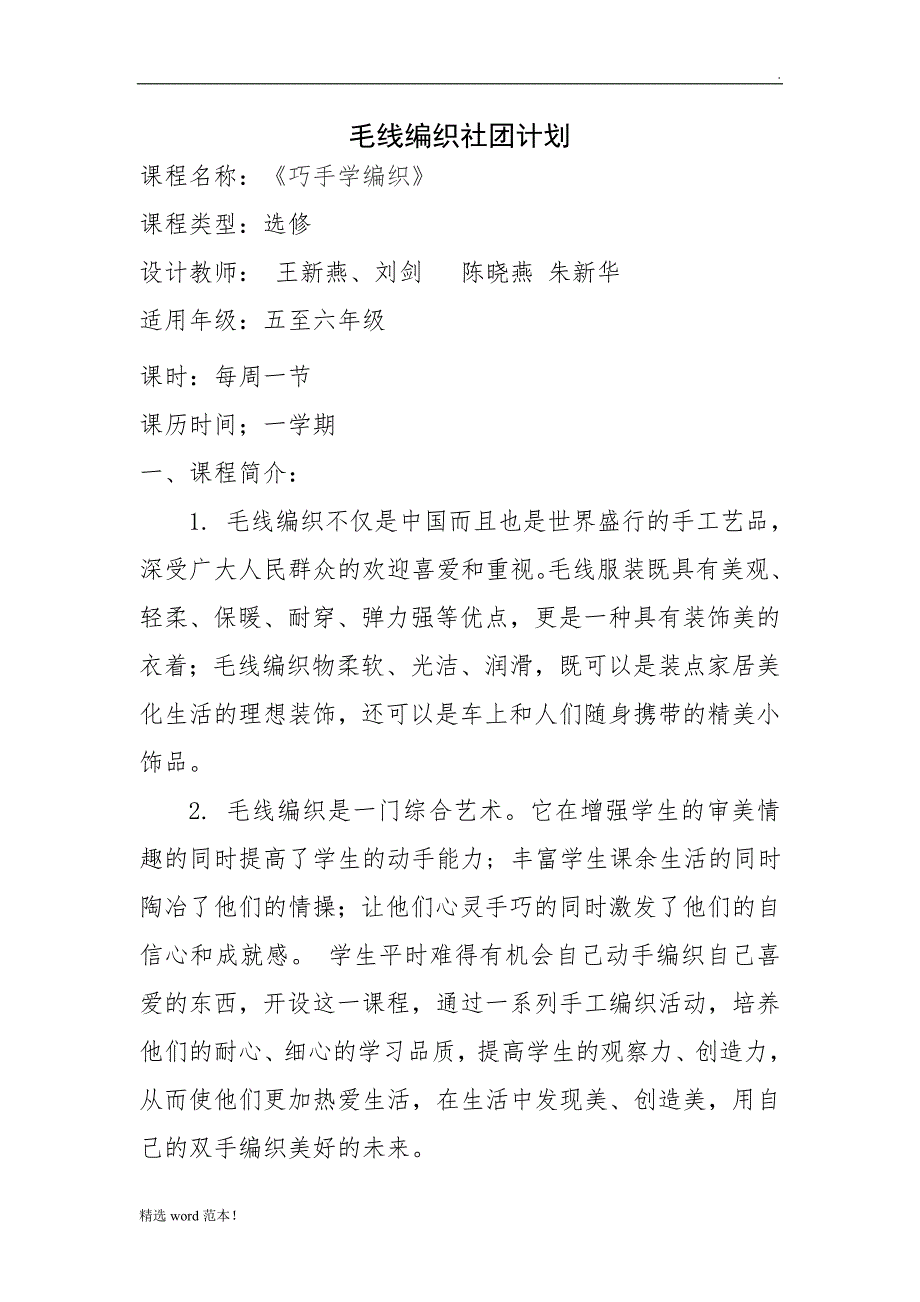 .

毛线编织社团计划

课程名称：《巧手学编织》

课程类型：选修

设计教师： 王新燕、刘剑 陈晓燕 朱新华

适用年级：五至六年级

课时：每周一节

课历时间；一学期

一、课程简介：

1. 毛线编织不仅是中国而且也是世界盛行的手工艺品，深受广大人民群众的欢迎喜爱和重视。毛线服装既具有美观、轻柔、保暖、耐穿、弹力强等优点，更是一种具有装饰美的衣着；毛线编织物柔软、光洁、润滑，既可以是装点家居美化生活的理想装饰，还可以是车上和人们随身携带的精美小饰品。

2. 毛线编织是一门综合艺术。它在增强学生的审美情趣的同时提高了学生的动手能力；丰富学生课余生活的同时陶冶了他们的情操；让他们心灵手巧的同时激发了他们的自信心和成就感。 学生平时难得有机会自己动手编织自己喜爱的东西，开设这一课程，通过一系列手工编织活动，培养他们的耐心、细心的学习品质，提高学生的观察力、创造力，从而使他们更加热爱生活，在生活中发现美、创造美，用自己的双手编织美好的未来。

精选 word 范本！